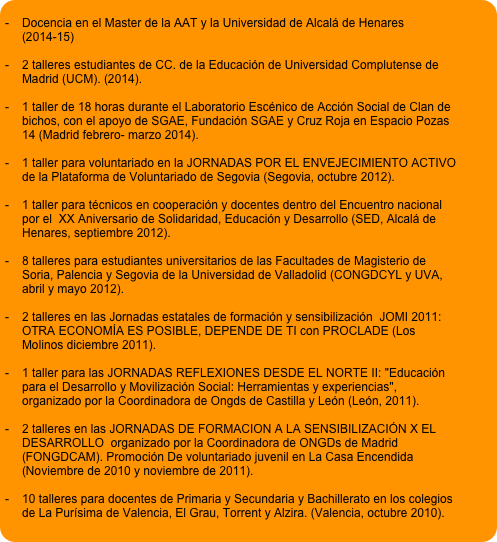 - Docencia en el Master de la AAT y la Universidad de Alcalá de Henares (2014-15)

- 2 talleres estudiantes de CC. de la Educación de Universidad Complutense de Madrid (UCM). (2014).

- 1 taller de 18 horas durante el Laboratorio Escénico de Acción Social de Clan de bichos, con el apoyo de SGAE, Fundación SGAE y Cruz Roja en Espacio Pozas 14 (Madrid febrero- marzo 2014).

- 1 taller para voluntariado en la JORNADAS POR EL ENVEJECIMIENTO ACTIVO de la Plataforma de Voluntariado de Segovia (Segovia, octubre 2012).

- 1 taller para técnicos en cooperación y docentes dentro del Encuentro nacional por el XX Aniversario de Solidaridad, Educación y Desarrollo (SED, Alcalá de Henares, septiembre 2012).

- 8 talleres para estudiantes universitarios de las Facultades de Magisterio de Soria, Palencia y Segovia de la Universidad de Valladolid (CONGDCYL y UVA, abril y mayo 2012).

- 2 talleres en las Jornadas estatales de formación y sensibilización JOMI 2011: OTRA ECONOMÍA ES POSIBLE, DEPENDE DE TI con PROCLADE (Los Molinos diciembre 2011).

- 1 taller para las JORNADAS REFLEXIONES DESDE EL NORTE II: "Educación para el Desarrollo y Movilización Social: Herramientas y experiencias", organizado por la Coordinadora de Ongds de Castilla y León (León, 2011).

- 2 talleres en las JORNADAS DE FORMACION A LA SENSIBILIZACIÓN X EL DESARROLLO organizado por la Coordinadora de ONGDs de Madrid (FONGDCAM). Promoción De voluntariado juvenil en La Casa Encendida (Noviembre de 2010 y noviembre de 2011).

- 10 talleres para docentes de Primaria y Secundaria y Bachillerato en los colegios de La Purísima de Valencia, El Grau, Torrent y Alzira. (Valencia, octubre 2010).